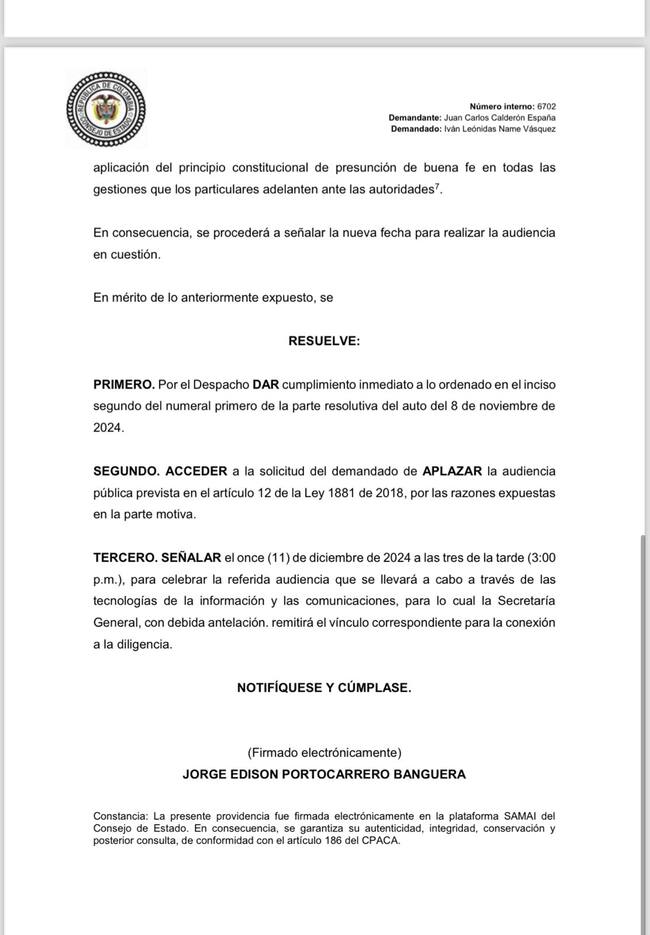 REPÚBLICA DE COLOMBIA
CONSEJO DE ESTADO

Número interno: 6702
Demandante: Juan Carlos Calderón España
Demandado: Iván Leónidas Name Vásquez

aplicación del principio constitucional de presunción de buena fe en todas las gestiones que los particulares adelanten ante las autoridades$^7$.

En consecuencia, se procederá a señalar la nueva fecha para realizar la audiencia en cuestión.

En mérito de lo anteriormente expuesto, se

RESUELVE:

PRIMERO. Por el Despacho DAR cumplimiento inmediato a lo ordenado en el inciso segundo del numeral primero de la parte resolutiva del auto del 8 de noviembre de 2024.

SEGUNDO. ACCEDER a la solicitud del demandado de APLAZAR la audiencia pública prevista en el artículo 12 de la Ley 1881 de 2018, por las razones expuestas en la parte motiva.

TERCERO. SEÑALAR el once (11) de diciembre de 2024 a las tres de la tarde (3:00 p.m.), para celebrar la referida audiencia que se llevará a cabo a través de las tecnologías de la información y las comunicaciones, para lo cual la Secretaría General, con debida antelación. remitirá el vínculo correspondiente para la conexión a la diligencia.

NOTIFÍQUESE Y CÚMPLASE.

(Firmado electrónicamente)
JORGE EDISON PORTOCARRERO BANGUERA

Constancia: La presente providencia fue firmada electrónicamente en la plataforma SAMAI del Consejo de Estado. En consecuencia, se garantiza su autenticidad, integridad, conservación y posterior consulta, de conformidad con el artículo 186 del CPACA.